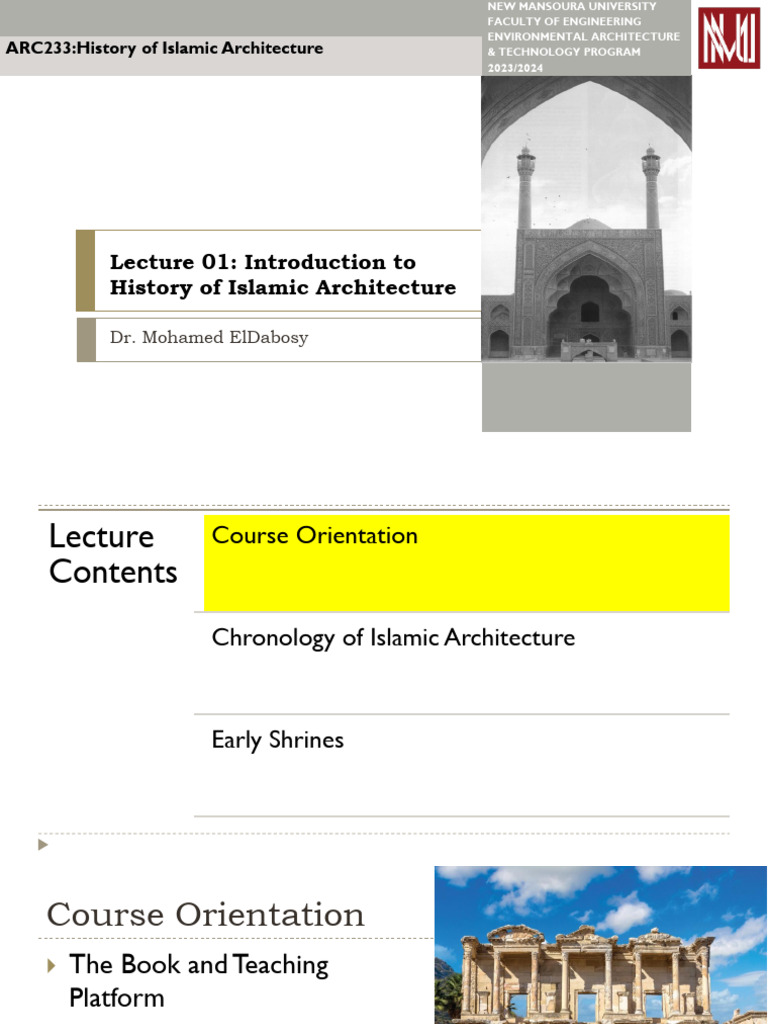 ARC233:History of Islamic Architecture

NEW MANSOURA UNIVERSITY
FACULTY OF ENGINEERING
ENVIRONMENTAL ARCHITECTURE & TECHNOLOGY PROGRAM
2023/2024

Lecture 01: Introduction to History of Islamic Architecture

Dr. Mohamed ElDabosy

Lecture Contents

Course Orientation

Chronology of Islamic Architecture

Early Shrines

Course Orientation

The Book and Teaching Platform